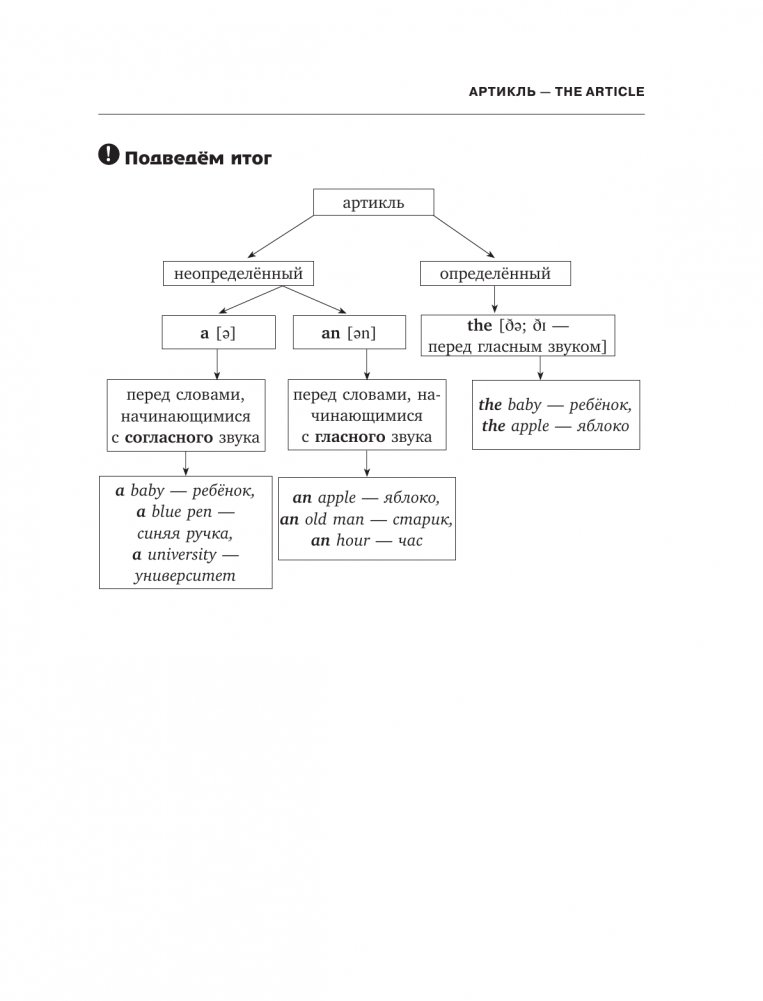 АРТИКЛЬ — THE ARTICLE

Подведём итог

артикль

неопределённый

определённый

a [ə]

an [ən]

the [ðə; ðɪ — перед гласным звуком]

перед словами, начинающимися с согласного звука

перед словами, начинающимися с гласного звука

the baby — ребёнок, the apple — яблоко

a baby — ребёнок, a blue pen — синяя ручка, a university — университет

an apple — яблоко, an old man — старик, an hour — час